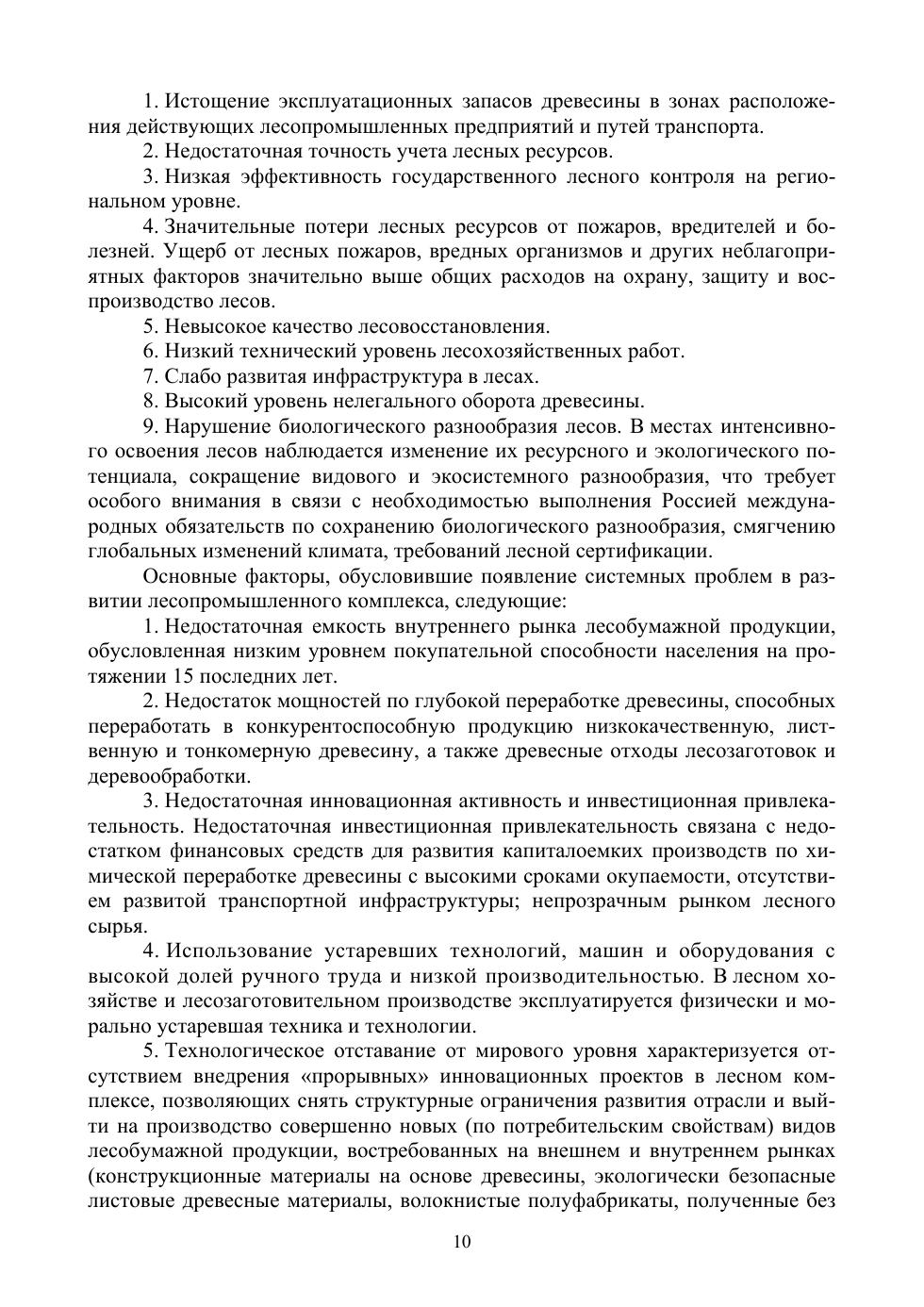 1. Истощение эксплуатационных запасов древесины в зонах расположения действующих лесопромышленных предприятий и путей транспорта.

2. Недостаточная точность учета лесных ресурсов.

3. Низкая эффективность государственного лесного контроля на региональном уровне.

4. Значительные потери лесных ресурсов от пожаров, вредителей и болезней. Ущерб от лесных пожаров, вредных организмов и других неблагоприятных факторов значительно выше общих расходов на охрану, защиту и воспроизводство лесов.

5. Невысокое качество лесовосстановления.

6. Низкий технический уровень лесохозяйственных работ.

7. Слабо развитая инфраструктура в лесах.

8. Высокий уровень нелегального оборота древесины.

9. Нарушение биологического разнообразия лесов. В местах интенсивного освоения лесов наблюдается изменение их ресурсного и экологического потенциала, сокращение видового и экосистемного разнообразия, что требует особого внимания в связи с необходимостью выполнения Россией международных обязательств по сохранению биологического разнообразия, смягчению глобальных изменений климата, требований лесной сертификации.

Основные факторы, обусловившие появление системных проблем в развитии лесопромышленного комплекса, следующие:

1. Недостаточная емкость внутреннего рынка лесобумажной продукции, обусловленная низким уровнем покупательной способности населения на протяжении 15 последних лет.

2. Недостаток мощностей по глубокой переработке древесины, способных переработать в конкурентоспособную продукцию низкокачественную, лиственную и тонкомерную древесину, а также древесные отходы лесозаготовок и деревообработки.

3. Недостаточная инновационная активность и инвестиционная привлекательность. Недостаточная инвестиционная привлекательность связана с недостатком финансовых средств для развития капиталоемких производств по химической переработке древесины с высокими сроками окупаемости, отсутствием развитой транспортной инфраструктуры; непрозрачным рынком лесного сырья.

4. Использование устаревших технологий, машин и оборудования с высокой долей ручного труда и низкой производительностью. В лесном хозяйстве и лесозаготовительном производстве эксплуатируется физически и морально устаревшая техника и технологии.

5. Технологическое отставание от мирового уровня характеризуется отсутствием внедрения «прорывных» инновационных проектов в лесном комплексе, позволяющих снять структурные ограничения развития отрасли и выйти на производство совершенно новых (по потребительским свойствам) видов лесобумажной продукции, востребованных на внешнем и внутреннем рынках (конструкционные материалы на основе древесины, экологически безопасные листовые древесные материалы, волокнистые полуфабрикаты, полученные без

10